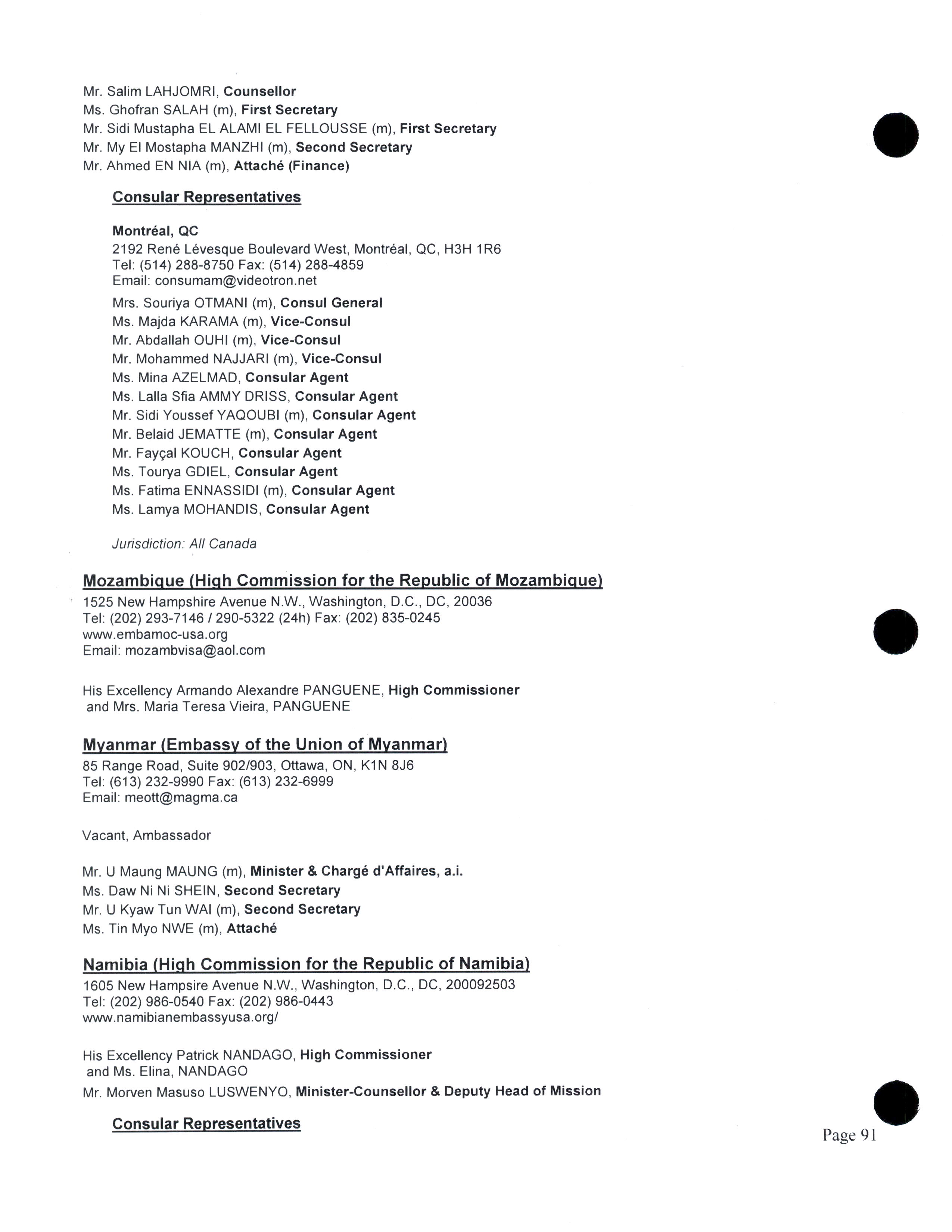 Mr. Salim LAHJOMRI, Counsellor
Ms. Ghofran SALAH (m), First Secretary
Mr. Sidi Mustapha EL ALAMI EL FELLOUSSE (m), First Secretary
Mr. My El Mostapha MANZHI (m), Second Secretary
Mr. Ahmed EN NIA (m), Attaché (Finance)

Consular Representatives

Montréal, QC
2192 René Lévesque Boulevard West, Montréal, QC, H3H 1R6
Tel: (514) 288-8750 Fax: (514) 288-4859
Email: consumam@videotron.net

Mrs. Souriya OTMANI (m), Consul General
Ms. Majda KARAMA (m), Vice-Consul
Mr. Abdallah OUHI (m), Vice-Consul
Mr. Mohammed NAJJARI (m), Vice-Consul
Ms. Mina AZELMAD, Consular Agent
Ms. Lalla Sfia AMMY DRISS, Consular Agent
Mr. Sidi Youssef YAQOUBI (m), Consular Agent
Mr. Belaid JEMATTE (m), Consular Agent
Mr. Fayçal KOUCH, Consular Agent
Ms. Tourya GDIEL, Consular Agent
Ms. Fatima ENNASSIDI (m), Consular Agent
Ms. Lamya MOHANDIS, Consular Agent

Jurisdiction: All Canada

Mozambique (High Commission for the Republic of Mozambique)
1525 New Hampshire Avenue N.W., Washington, D.C., DC, 20036
Tel: (202) 293-7146 / 290-5322 (24h) Fax: (202) 835-0245
www.embamoc-usa.org
Email: mozambvisa@aol.com

His Excellency Armando Alexandre PANGUENE, High Commissioner
and Mrs. Maria Teresa Vieira, PANGUENE

Myanmar (Embassy of the Union of Myanmar)
85 Range Road, Suite 902/903, Ottawa, ON, K1N 8J6
Tel: (613) 232-9990 Fax: (613) 232-6999
Email: meott@magma.ca

Vacant, Ambassador

Mr. U Maung MAUNG (m), Minister & Chargé d'Affaires, a.i.
Ms. Daw Ni Ni SHEIN, Second Secretary
Mr. U Kyaw Tun WAI (m), Second Secretary
Ms. Tin Myo NWE (m), Attaché

Namibia (High Commission for the Republic of Namibia)
1605 New Hampsire Avenue N.W., Washington, D.C., DC, 200092503
Tel: (202) 986-0540 Fax: (202) 986-0443
www.namibianembassyusa.org/

His Excellency Patrick NANDAGO, High Commissioner
and Ms. Elina, NANDAGO
Mr. Morven Masuso LUSWENYO, Minister-Counsellor & Deputy Head of Mission

Consular Representatives

Page 91